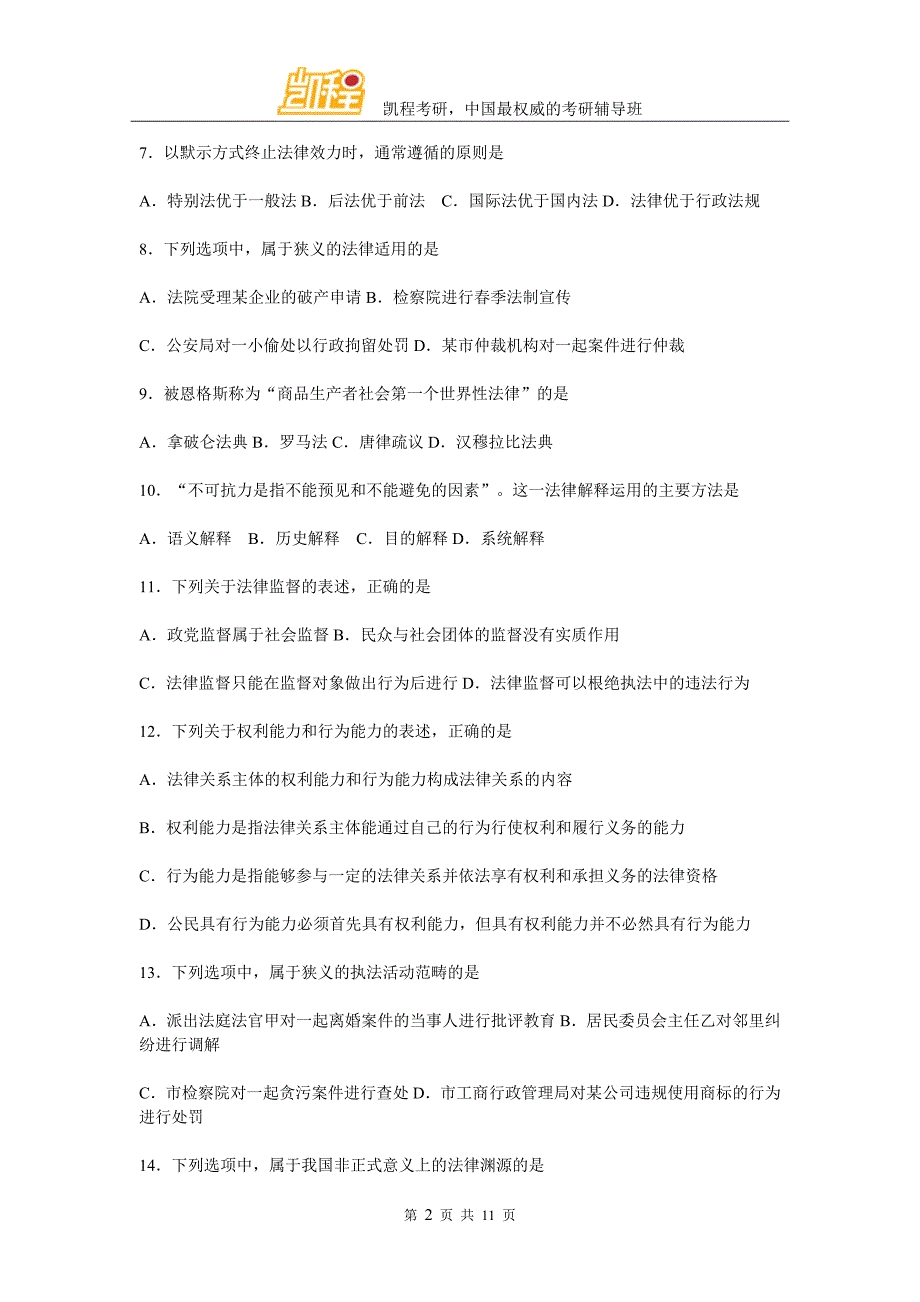 凯程

凯程考研，中国最权威的考研辅导班

7．以默示方式终止法律效力时，通常遵循的原则是

A．特别法优于一般法 B．后法优于前法　C．国际法优于国内法 D．法律优于行政法规

8．下列选项中，属于狭义的法律适用的是

A．法院受理某企业的破产申请 B．检察院进行春季法制宣传

C．公安局对一小偷处以行政拘留处罚 D．某市仲裁机构对一起案件进行仲裁

9．被恩格斯称为“商品生产者社会第一个世界性法律”的是

A．拿破仑法典 B．罗马法 C．唐律疏议 D．汉穆拉比法典

10．“不可抗力是指不能预见和不能避免的因素”。这一法律解释运用的主要方法是

A．语义解释　B．历史解释　C．目的解释 D．系统解释

11．下列关于法律监督的表述，正确的是

A．政党监督属于社会监督 B．民众与社会团体的监督没有实质作用

C．法律监督只能在监督对象做出行为后进行 D．法律监督可以根绝执法中的违法行为

12．下列关于权利能力和行为能力的表述，正确的是

A．法律关系主体的权利能力和行为能力构成法律关系的内容

B．权利能力是指法律关系主体能通过自己的行为行使权利和履行义务的能力

C．行为能力是指能够参与一定的法律关系并依法享有权利和承担义务的法律资格

D．公民具有行为能力必须首先具有权利能力，但具有权利能力并不必然具有行为能力

13．下列选项中，属于狭义的执法活动范畴的是

A．派出法庭法官甲对一起离婚案件的当事人进行批评教育 B．居民委员会主任乙对邻里纠纷进行调解

C．市检察院对一起贪污案件进行查处 D．市工商行政管理局对某公司违规使用商标的行为进行处罚

14．下列选项中，属于我国非正式意义上的法律渊源的是

第 2 页 共 11 页